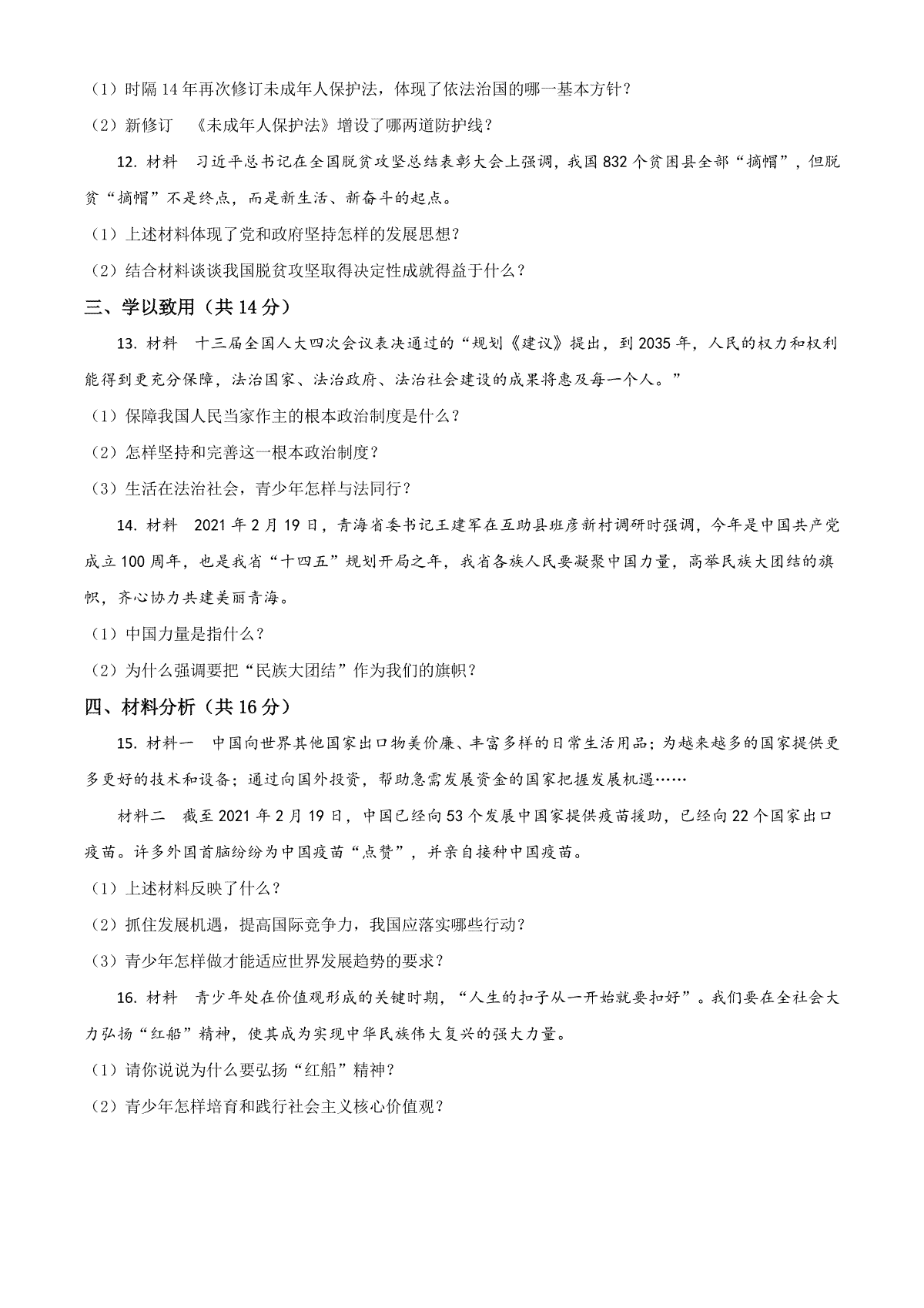 （1）时隔14年再次修订未成年人保护法，体现了依法治国的哪一基本方针？

（2）新修订 《未成年人保护法》增设了哪两道防护线？

12. 材料 习近平总书记在全国脱贫攻坚总结表彰大会上强调，我国832个贫困县全部“摘帽”，但脱贫“摘帽”不是终点，而是新生活、新奋斗的起点。

（1）上述材料体现了党和政府坚持怎样的发展思想？

（2）结合材料谈谈我国脱贫攻坚取得决定性成就得益于什么？

三、学以致用（共14分）

13. 材料 十三届全国人大四次会议表决通过的“规划《建议》提出，到2035年，人民的权力和权利能得到更充分保障，法治国家、法治政府、法治社会建设的成果将惠及每一个人。”

（1）保障我国人民当家作主的根本政治制度是什么？

（2）怎样坚持和完善这一根本政治制度？

（3）生活在法治社会，青少年怎样与法同行？

14. 材料 2021年2月19日，青海省委书记王建军在互助县班彦新村调研时强调，今年是中国共产党成立100周年，也是我省“十四五”规划开局之年，我省各族人民要凝聚中国力量，高举民族大团结的旗帜，齐心协力共建美丽青海。

（1）中国力量是指什么？

（2）为什么强调要把“民族大团结”作为我们的旗帜？

四、材料分析（共16分）

15. 材料一 中国向世界其他国家出口物美价廉、丰富多样的日常生活用品；为越来越多的国家提供更多更好的技术和设备；通过向国外投资，帮助急需发展资金的国家把握发展机遇……

材料二 截至2021年2月19日，中国已经向53个发展中国家提供疫苗援助，已经向22个国家出口疫苗。许多外国首脑纷纷为中国疫苗“点赞”，并亲自接种中国疫苗。

（1）上述材料反映了什么？

（2）抓住发展机遇，提高国际竞争力，我国应落实哪些行动？

（3）青少年怎样做才能适应世界发展趋势的要求？

16. 材料 青少年处在价值观形成的关键时期，“人生的扣子从一开始就要扣好”。我们要在全社会大力弘扬“红船”精神，使其成为实现中华民族伟大复兴的强大力量。

（1）请你说说为什么要弘扬“红船”精神？

（2）青少年怎样培育和践行社会主义核心价值观？